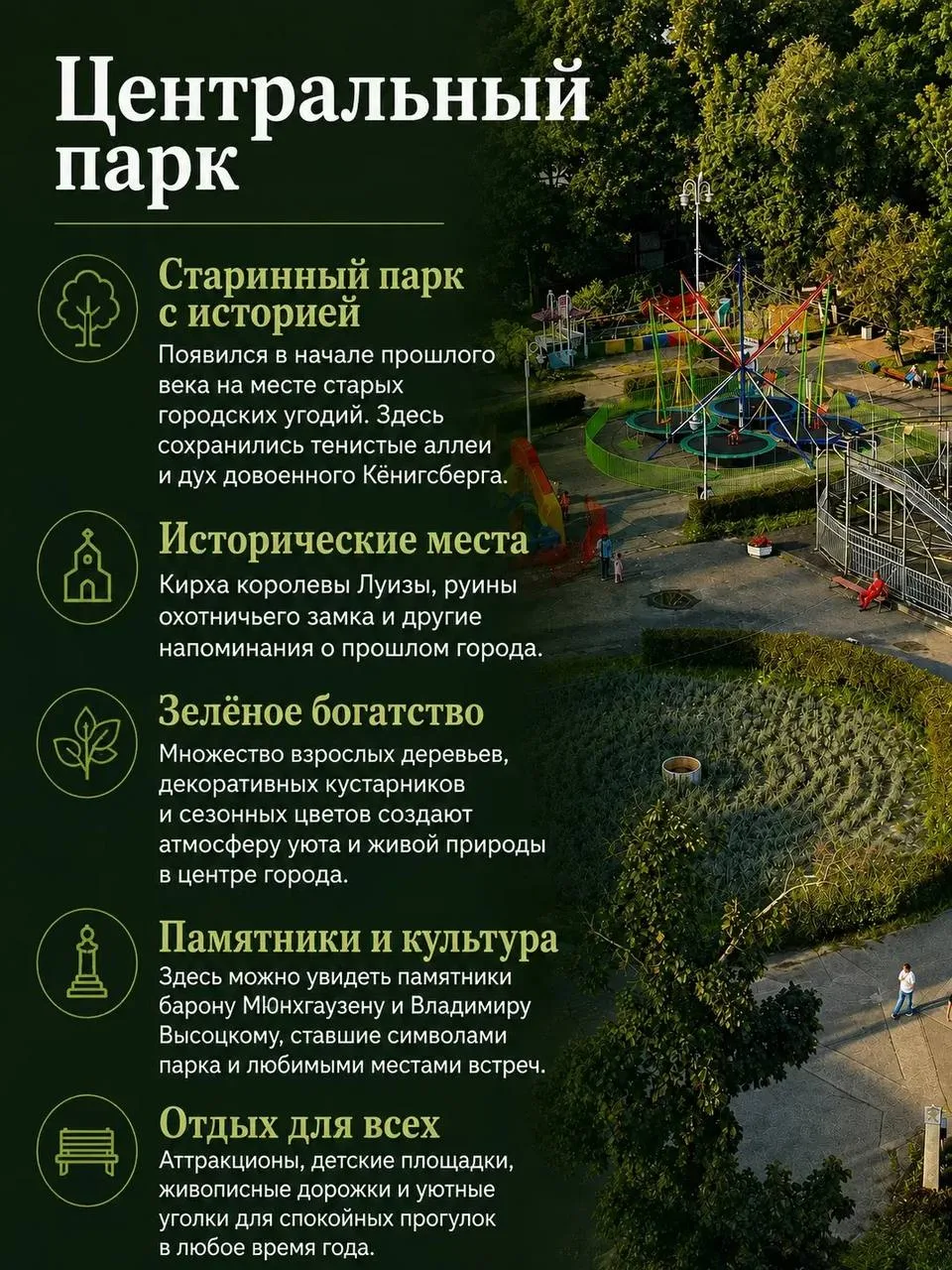 Центральный парк

Старинный парк с историей
Появился в начале прошлого века на месте старых городских угодий. Здесь сохранились тенистые аллеи и дух довоенного Кёнигсберга.

Исторические места
Кирха королевы Луизы, руины охотничьего замка и другие напоминания о прошлом города.

Зелёное богатство
Множество взрослых деревьев, декоративных кустарников и сезонных цветов создают атмосферу уюта и живой природы в центре города.

Памятники и культура
Здесь можно увидеть памятники барону МЮнхгаузену и Владимиру Высоцкому, ставшие символами парка и любимыми местами встреч.

Отдых для всех
Аттракционы, детские площадки, живописные дорожки и уютные уголки для спокойных прогулок в любое время года.